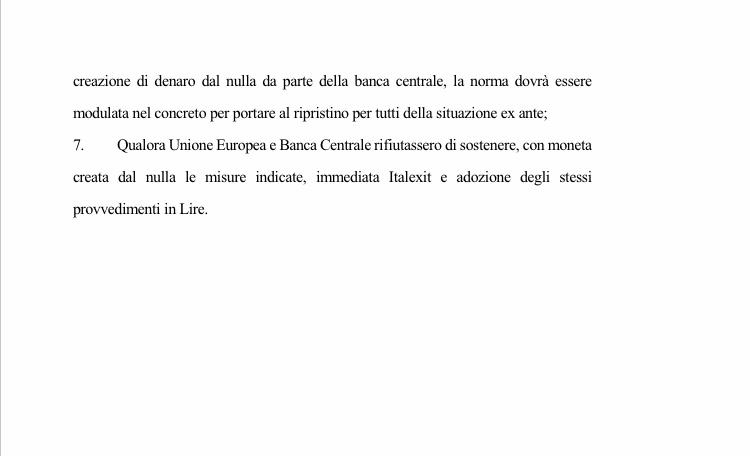 creazione di denaro dal nulla da parte della banca centrale, la norma dovrà essere modulata nel concreto per portare al ripristino per tutti della situazione ex ante;

7. Qualora Unione Europea e Banca Centrale rifiutassero di sostenere, con moneta creata dal nulla le misure indicate, immediata Italexit e adozione degli stessi provvedimenti in Lire.